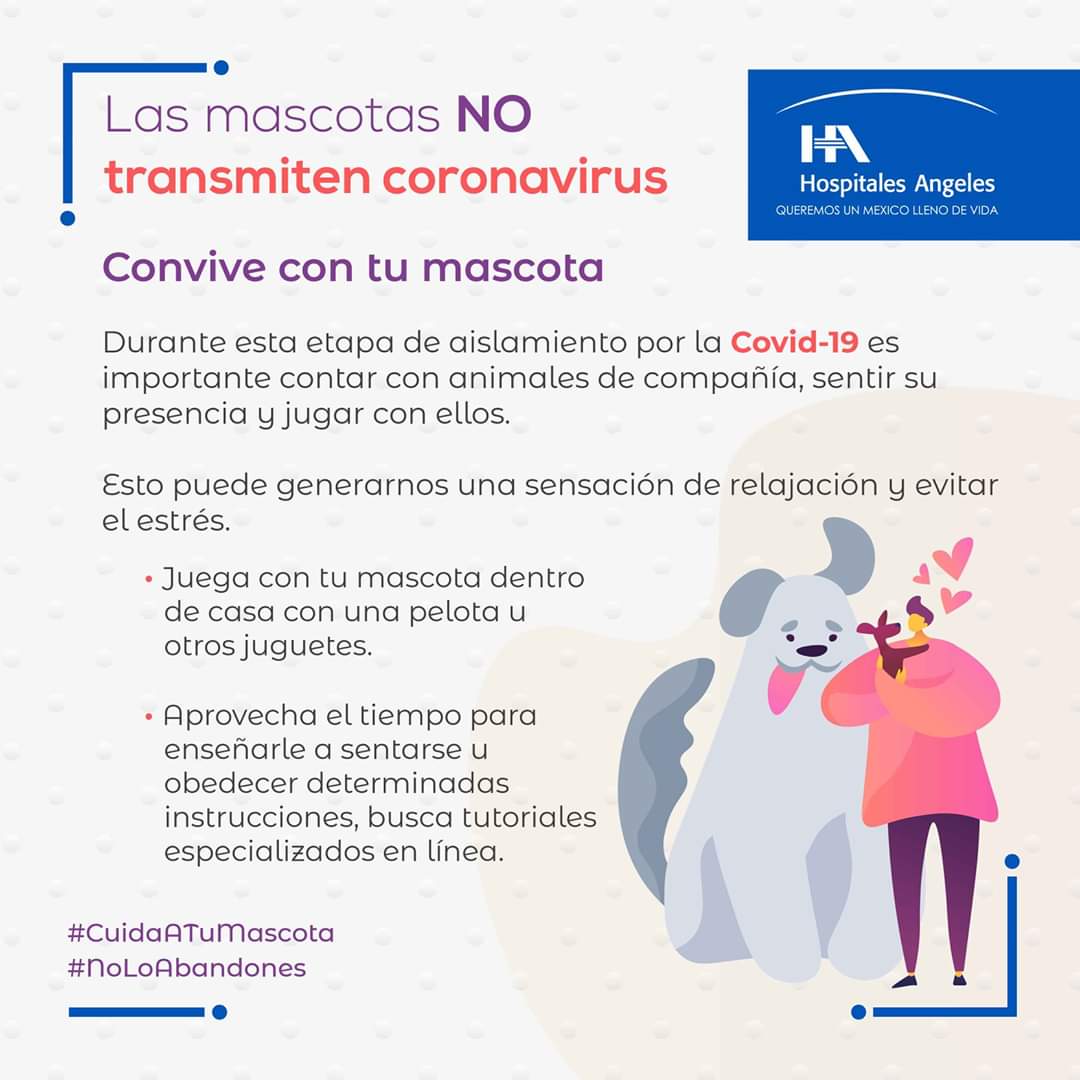 Las mascotas NO transmiten coronavirus

HA
Hospitales Angeles
QUEREMOS UN MEXICO LLENO DE VIDA

Convive con tu mascota

Durante esta etapa de aislamiento por la Covid-19 es importante contar con animales de compañía, sentir su presencia y jugar con ellos.

Esto puede generarnos una sensación de relajación y evitar el estrés.

• Juega con tu mascota dentro de casa con una pelota u otros juguetes.

• Aprovecha el tiempo para enseñarle a sentarse u obedecer determinadas instrucciones, busca tutoriales especializados en línea.

#CuidaATuMascota
#NoLoAbandones